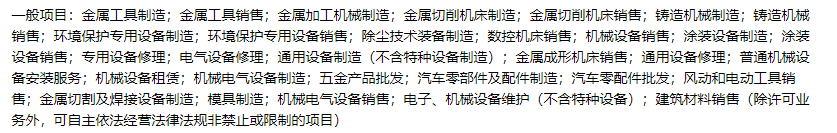 一般项目：金属工具制造；金属工具销售；金属加工机械制造；金属切削机床制造；金属切削机床销售；铸造机械制造；铸造机械销售；环境保护专用设备制造；环境保护专用设备销售；除尘技术装备制造；数控机床销售；机械设备销售；涂装设备制造；涂装设备销售；专用设备修理；电气设备修理；通用设备制造（不含特种设备制造）；金属成形机床销售；通用设备修理；普通机械设备安装服务；机械设备租赁；机械电气设备制造；五金产品批发；汽车零部件及配件制造；汽车零配件批发；风动和电动工具销售；金属切割及焊接设备制造；模具制造；机械电气设备销售；电子、机械设备维护（不含特种设备）；建筑材料销售（除许可业务外，可自主依法经营法律法规非禁止或限制的项目）